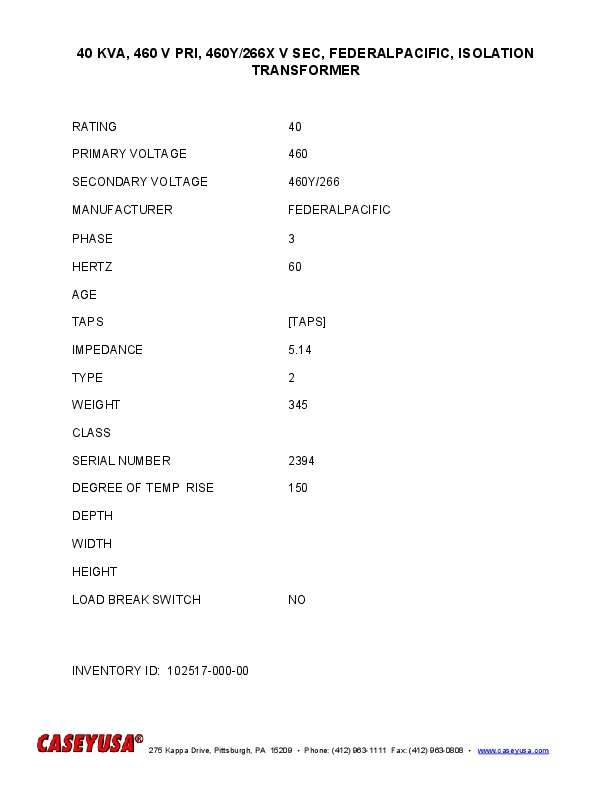 40 KVA, 460 V PRI, 460Y/266X V SEC, FEDERALPACIFIC, ISOLATION TRANSFORMER

| | |
|---|---|
| RATING | 40 |
| PRIMARY VOLTAGE | 460 |
| SECONDARY VOLTAGE | 460Y/266 |
| MANUFACTURER | FEDERALPACIFIC |
| PHASE | 3 |
| HERTZ | 60 |
| AGE | |
| TAPS | [TAPS] |
| IMPEDANCE | 5.14 |
| TYPE | 2 |
| WEIGHT | 345 |
| CLASS | |
| SERIAL NUMBER | 2394 |
| DEGREE OF TEMP RISE | 150 |
| DEPTH | |
| WIDTH | |
| HEIGHT | |
| LOAD BREAK SWITCH | NO |

INVENTORY ID: 102517-000-00

CASEYUSA® 275 Kappa Drive, Pittsburgh, PA 15209 • Phone: (412) 963-1111 Fax: (412) 963-0808 • www.caseyusa.com